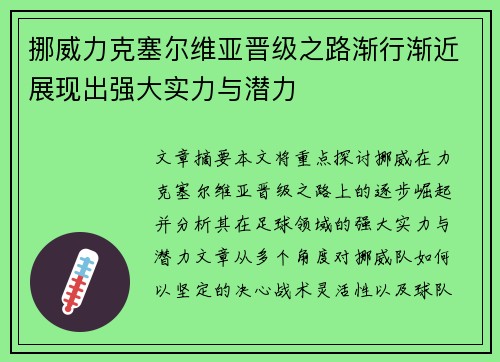 挪威力克塞尔维亚晋级之路渐行渐近展现出强大实力与潜力

文章摘要本文将重点探讨挪威在力克塞尔维亚晋级之路上的逐步崛起并分析其在足球领域的强大实力与潜力文章从多个角度对挪威队如何以坚定的决心战术灵活性以及球队